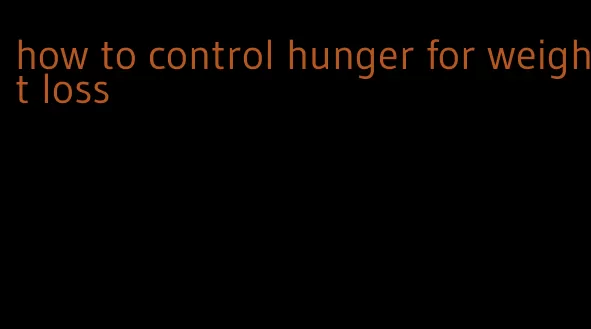 how to control hunger for weight loss